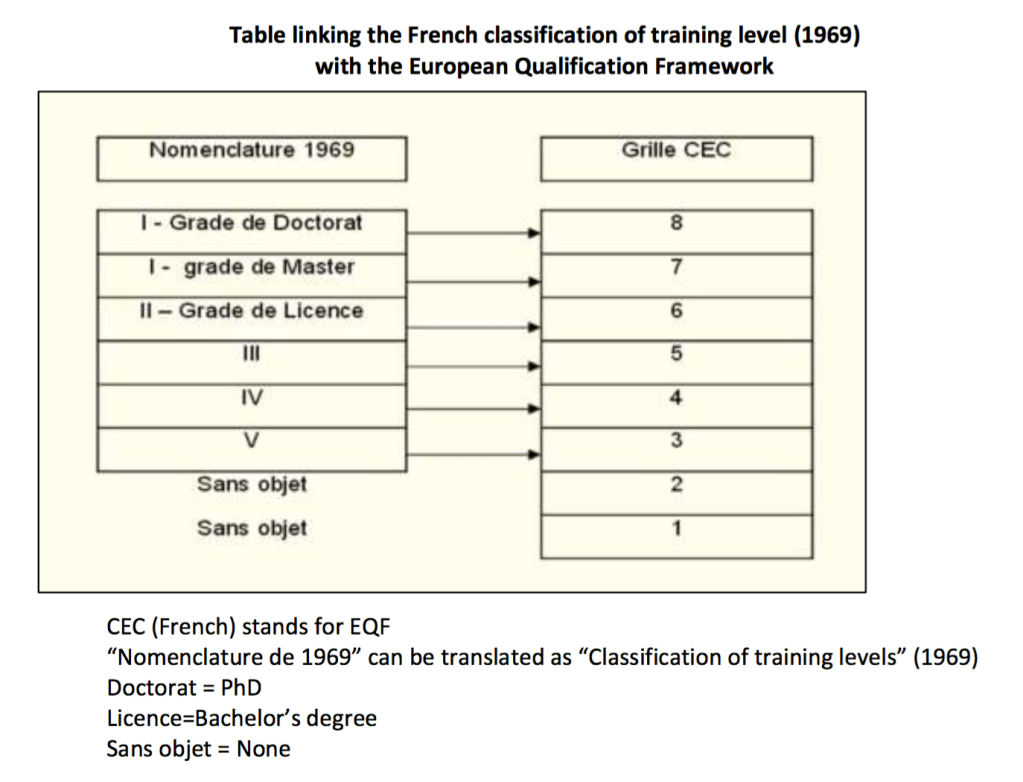 Table linking the French classification of training level (1969) with the European Qualification Framework

| Nomenclature 1969 | Grille CEC |
|---|---|
| I - Grade de Doctorat | 8 |
| I - grade de Master | 7 |
| II – Grade de Licence | 6 |
| III | 5 |
| IV | 4 |
| V | 3 |
| Sans objet | 2 |
| Sans objet | 1 |

CEC (French) stands for EQF
“Nomenclature de 1969” can be translated as “Classification of training levels” (1969)
Doctorat = PhD
Licence=Bachelor’s degree
Sans objet = None